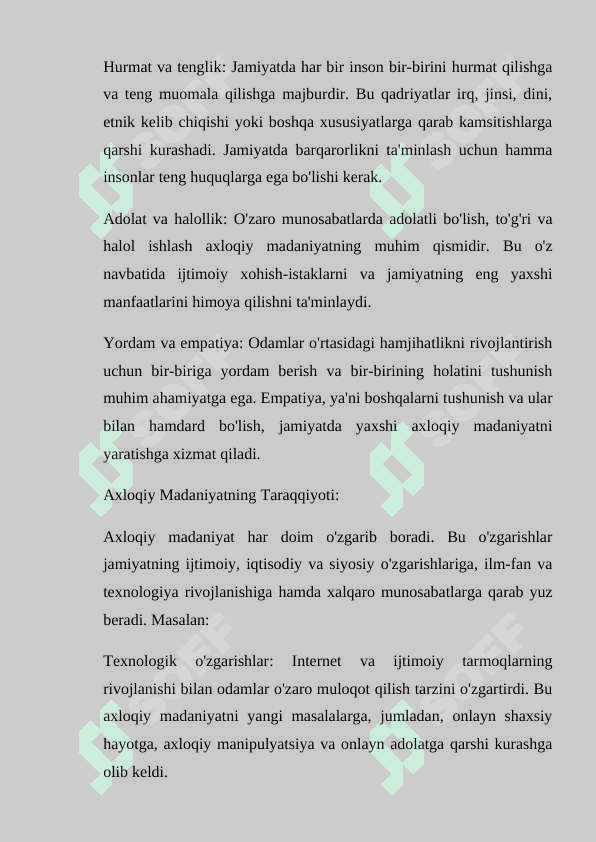 Hurmat va tenglik: Jamiyatda har bir inson bir-birini hurmat qilishga va teng muomala qilishga majburdir. Bu qadriyatlar irq, jinsi, dini, etnik kelib chiqishi yoki boshqa xususiyatlarga qarab kamsitishlarga qarshi kurashadi. Jamiyatda barqarorlikni ta'minlash uchun hamma insonlar teng huquqlarga ega bo'lishi kerak.

Adolat va halollik: O'zaro munosabatlarda adolatli bo'lish, to'g'ri va halol ishlash axloqiy madaniyatning muhim qismidir. Bu o'z navbatida ijtimoiy xohish-istaklarni va jamiyatning eng yaxshi manfaatlarini himoya qilishni ta'minlaydi.

Yordam va empatiya: Odamlar o'rtasidagi hamjihatlikni rivojlantirish uchun bir-biriga yordam berish va bir-birining holatini tushunish muhim ahamiyatga ega. Empatiya, ya'ni boshqalarni tushunish va ular bilan hamdard bo'lish, jamiyatda yaxshi axloqiy madaniyatni yaratishga xizmat qiladi.

Axloqiy Madaniyatning Taraqqiyoti:

Axloqiy madaniyat har doim o'zgarib boradi. Bu o'zgarishlar jamiyatning ijtimoiy, iqtisodiy va siyosiy o'zgarishlariga, ilm-fan va texnologiya rivojlanishiga hamda xalqaro munosabatlarga qarab yuz beradi. Masalan:

Texnologik o'zgarishlar: Internet va ijtimoiy tarmoqlarning rivojlanishi bilan odamlar o'zaro muloqot qilish tarzini o'zgartirdi. Bu axloqiy madaniyatni yangi masalalarga, jumladan, onlayn shaxsiy hayotga, axloqiy manipulyatsiya va onlayn adolatga qarshi kurashga olib keldi.